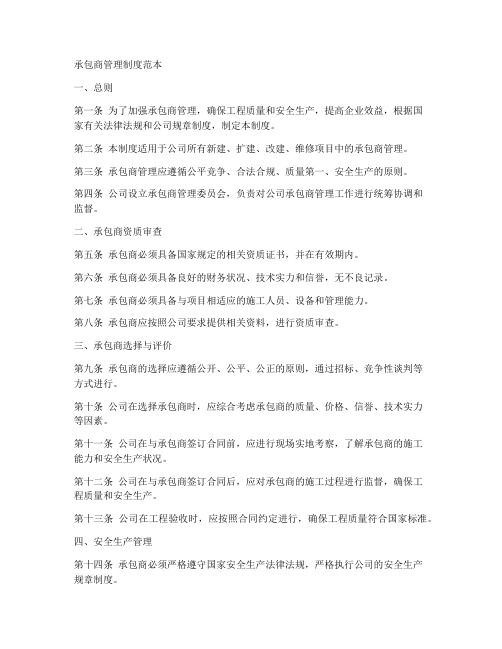 承包商管理制度范本

一、总则

第一条 为了加强承包商管理，确保工程质量和安全生产，提高企业效益，根据国家有关法律法规和公司规章制度，制定本制度。

第二条 本制度适用于公司所有新建、扩建、改建、维修项目中的承包商管理。

第三条 承包商管理应遵循公平竞争、合法合规、质量第一、安全生产的原则。

第四条 公司设立承包商管理委员会，负责对公司承包商管理工作进行统筹协调和监督。

二、承包商资质审查

第五条 承包商必须具备国家规定的相关资质证书，并在有效期内。

第六条 承包商必须具备良好的财务状况、技术实力和信誉，无不良记录。

第七条 承包商必须具备与项目相适应的施工人员、设备和管理能力。

第八条 承包商应按照公司要求提供相关资料，进行资质审查。

三、承包商选择与评价

第九条 承包商的选择应遵循公开、公平、公正的原则，通过招标、竞争性谈判等方式进行。

第十条 公司在选择承包商时，应综合考虑承包商的质量、价格、信誉、技术实力等因素。

第十一条 公司在与承包商签订合同前，应进行现场实地考察，了解承包商的施工能力和安全生产状况。

第十二条 公司在与承包商签订合同后，应对承包商的施工过程进行监督，确保工程质量和安全生产。

第十三条 公司在工程验收时，应按照合同约定进行，确保工程质量符合国家标准。

四、安全生产管理

第十四条 承包商必须严格遵守国家安全生产法律法规，严格执行公司的安全生产规章制度。